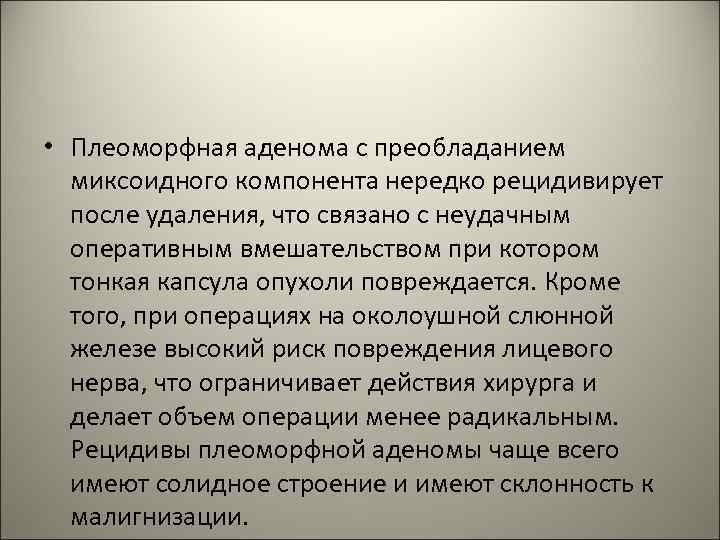 • Плеоморфная аденома с преобладанием миксоидного компонента нередко рецидивирует после удаления, что связано с неудачным оперативным вмешательством при котором тонкая капсула опухоли повреждается. Кроме того, при операциях на околоушной слюнной железе высокий риск повреждения лицевого нерва, что ограничивает действия хирурга и делает объем операции менее радикальным. Рецидивы плеоморфной аденомы чаще всего имеют солидное строение и имеют склонность к малигнизации.